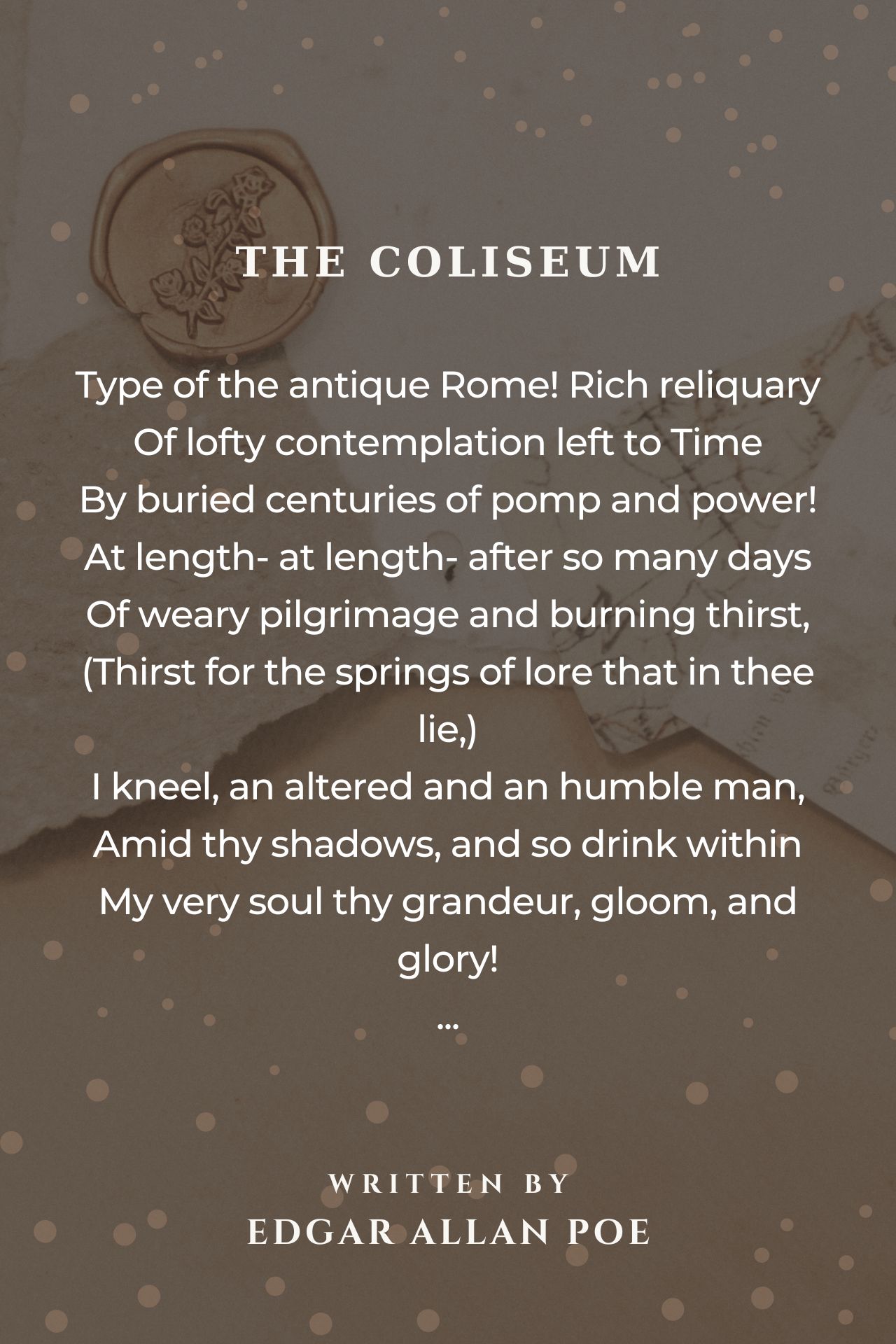 THE COLISEUM

Type of the antique Rome! Rich reliquary
Of lofty contemplation left to Time
By buried centuries of pomp and power!
At length- at length- after so many days
Of weary pilgrimage and burning thirst,
(Thirst for the springs of lore that in thee lie,)
I kneel, an altered and an humble man,
Amid thy shadows, and so drink within
My very soul thy grandeur, gloom, and glory!
...

WRITTEN BY
EDGAR ALLAN POE